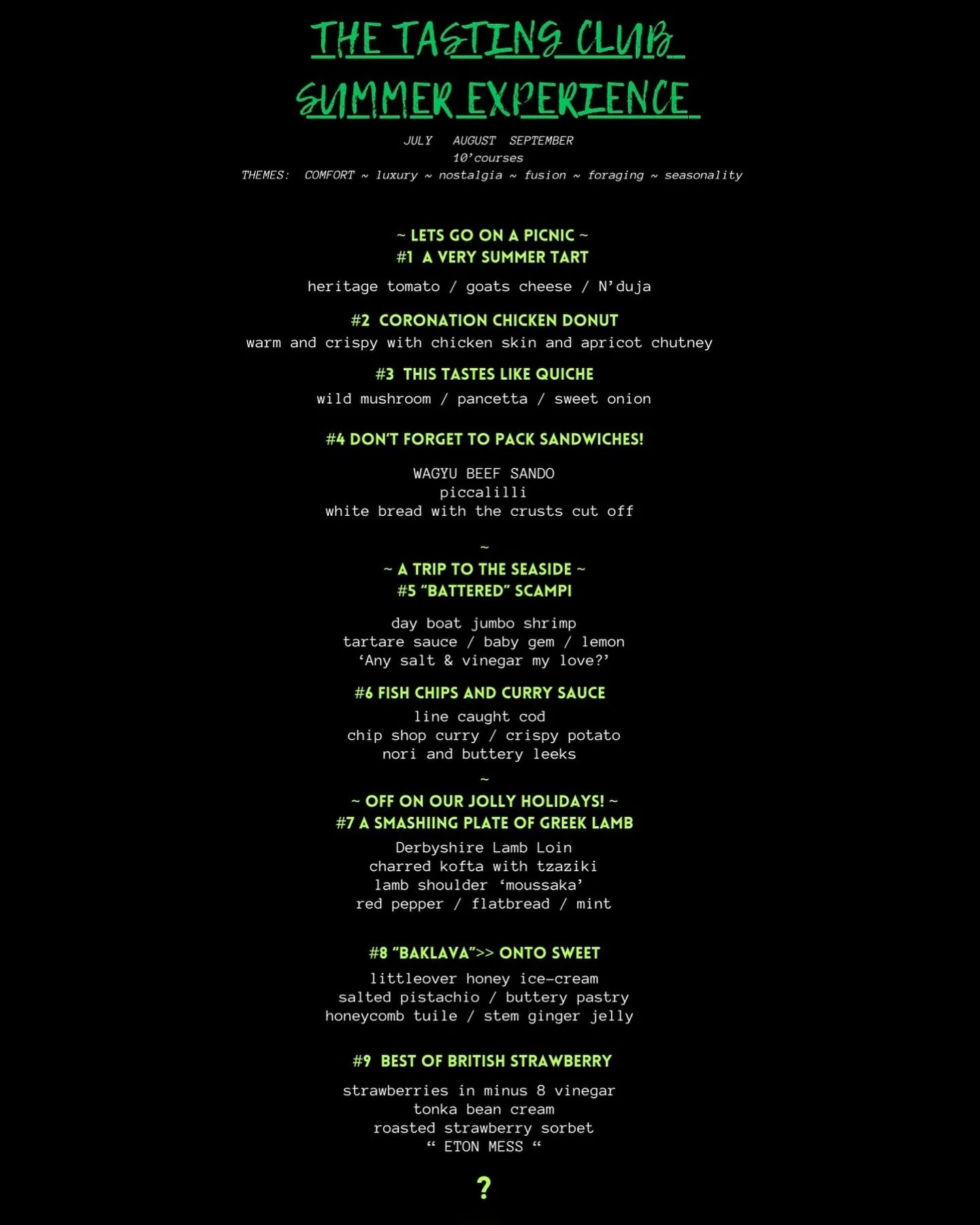 THE TASTING CLUB

SUMMER EXPERIENCE

JULY AUGUST SEPTEMBER
10'courses
THEMES: COMFORT ~ luxury ~ nostalgia ~ fusion ~ foraging ~ seasonality

~ LETS GO ON A PICNIC ~
#1 A VERY SUMMER TART

heritage tomato / goats cheese / N'duja

#2 CORONATION CHICKEN DONUT
warm and crispy with chicken skin and apricot chutney

#3 THIS TASTES LIKE QUICHE
wild mushroom / pancetta / sweet onion

#4 DON'T FORGET TO PACK SANDWICHES!

WAGYU BEEF SANDO
piccalilli
white bread with the crusts cut off

~

~ A TRIP TO THE SEASIDE ~
#5 "BATTERED" SCAMPI

day boat jumbo shrimp
tartare sauce / baby gem / lemon
'Any salt & vinegar my love?'

#6 FISH CHIPS AND CURRY SAUCE
line caught cod
chip shop curry / crispy potato
nori and buttery leeks

~

~ OFF ON OUR JOLLY HOLIDAYS! ~
#7 A SMASHIING PLATE OF GREEK LAMB
Derbyshire Lamb Loin
charred kofta with tzaziki
lamb shoulder 'moussaka'
red pepper / flatbread / mint

#8 "BAKLAVA">> ONTO SWEET
littleover honey ice-cream
salted pistachio / buttery pastry
honeycomb tuile / stem ginger jelly

#9 BEST OF BRITISH STRAWBERRY

strawberries in minus 8 vinegar
tonka bean cream
roasted strawberry sorbet
" ETON MESS "

?